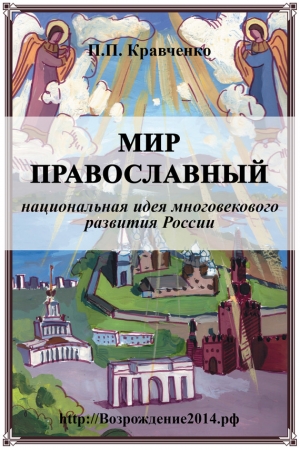 П.П. Кравченко

МИР ПРАВОСЛАВНЫЙ

национальная идея многовекового развития России

http://Возрождение2014.рф